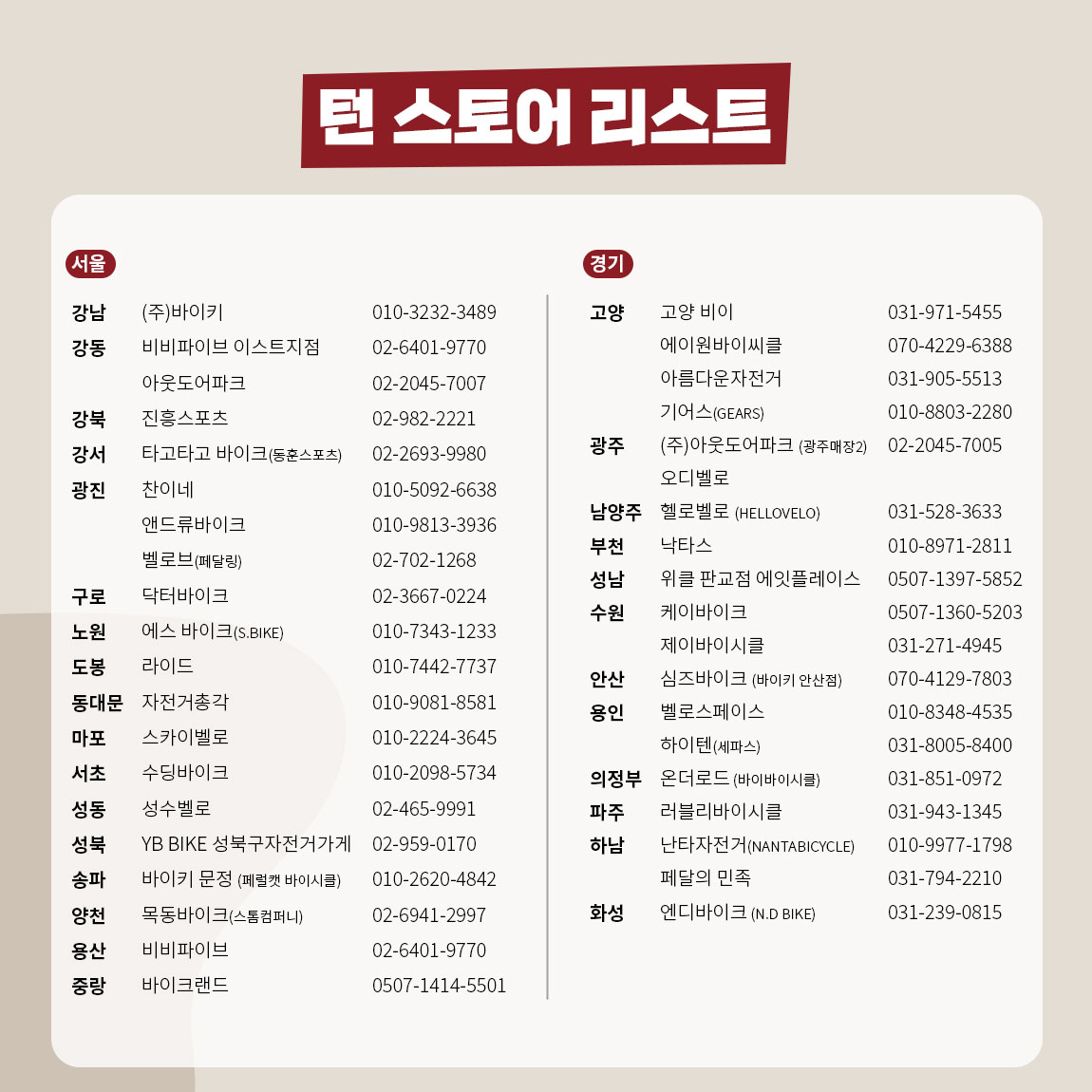 턴 스토어 리스트

서울

| | | |
|---|---|---|
| 강남 | (주)바이키 | 010-3232-3489 |
| 강동 | 비비파이브 이스트지점 | 02-6401-9770 |
| | 아웃도어파크 | 02-2045-7007 |
| 강북 | 진흥스포츠 | 02-982-2221 |
| 강서 | 타고타고 바이크(동훈스포츠) | 02-2693-9980 |
| 광진 | 찬이네 | 010-5092-6638 |
| | 앤드류바이크 | 010-9813-3936 |
| | 벨로브(페달링) | 02-702-1268 |
| 구로 | 닥터바이크 | 02-3667-0224 |
| 노원 | 에스 바이크(S.BIKE) | 010-7343-1233 |
| 도봉 | 라이드 | 010-7442-7737 |
| 동대문 | 자전거총각 | 010-9081-8581 |
| 마포 | 스카이벨로 | 010-2224-3645 |
| 서초 | 수딩바이크 | 010-2098-5734 |
| 성동 | 성수벨로 | 02-465-9991 |
| 성북 | YB BIKE 성북구자전거가게 | 02-959-0170 |
| 송파 | 바이키 문정 (페럴캣 바이시클) | 010-2620-4842 |
| 양천 | 목동바이크(스톰컴퍼니) | 02-6941-2997 |
| 용산 | 비비파이브 | 02-6401-9770 |
| 중랑 | 바이크랜드 | 0507-1414-5501 |

경기

| | | |
|---|---|---|
| 고양 | 고양 비이 | 031-971-5455 |
| | 에이원바이씨클 | 070-4229-6388 |
| | 아름다운자전거 | 031-905-5513 |
| | 기어스(GEARS) | 010-8803-2280 |
| 광주 | (주)아웃도어파크 (광주매장2) | 02-2045-7005 |
| | 오디벨로 | |
| 남양주 | 헬로벨로 (HELLOVELO) | 031-528-3633 |
| 부천 | 낙타스 | 010-8971-2811 |
| 성남 | 위클 판교점 에잇플레이스 | 0507-1397-5852 |
| 수원 | 케이바이크 | 0507-1360-5203 |
| | 제이바이시클 | 031-271-4945 |
| 안산 | 심즈바이크 (바이키 안산점) | 070-4129-7803 |
| 용인 | 벨로스페이스 | 010-8348-4535 |
| | 하이텐(세파스) | 031-8005-8400 |
| 의정부 | 온더로드 (바이바이시클) | 031-851-0972 |
| 파주 | 러블리바이시클 | 031-943-1345 |
| 하남 | 난타자전거(NANTABICYCLE) | 010-9977-1798 |
| | 페달의 민족 | 031-794-2210 |
| 화성 | 엔디바이크 (N.D BIKE) | 031-239-0815 |